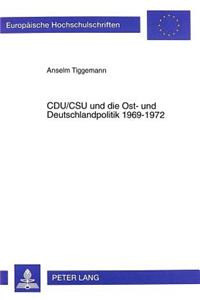 Europäische Hochschulschriften

Anselm Tiggemann

CDU/CSU und die Ost- und Deutschlandpolitik 1969-1972

PETER LANG